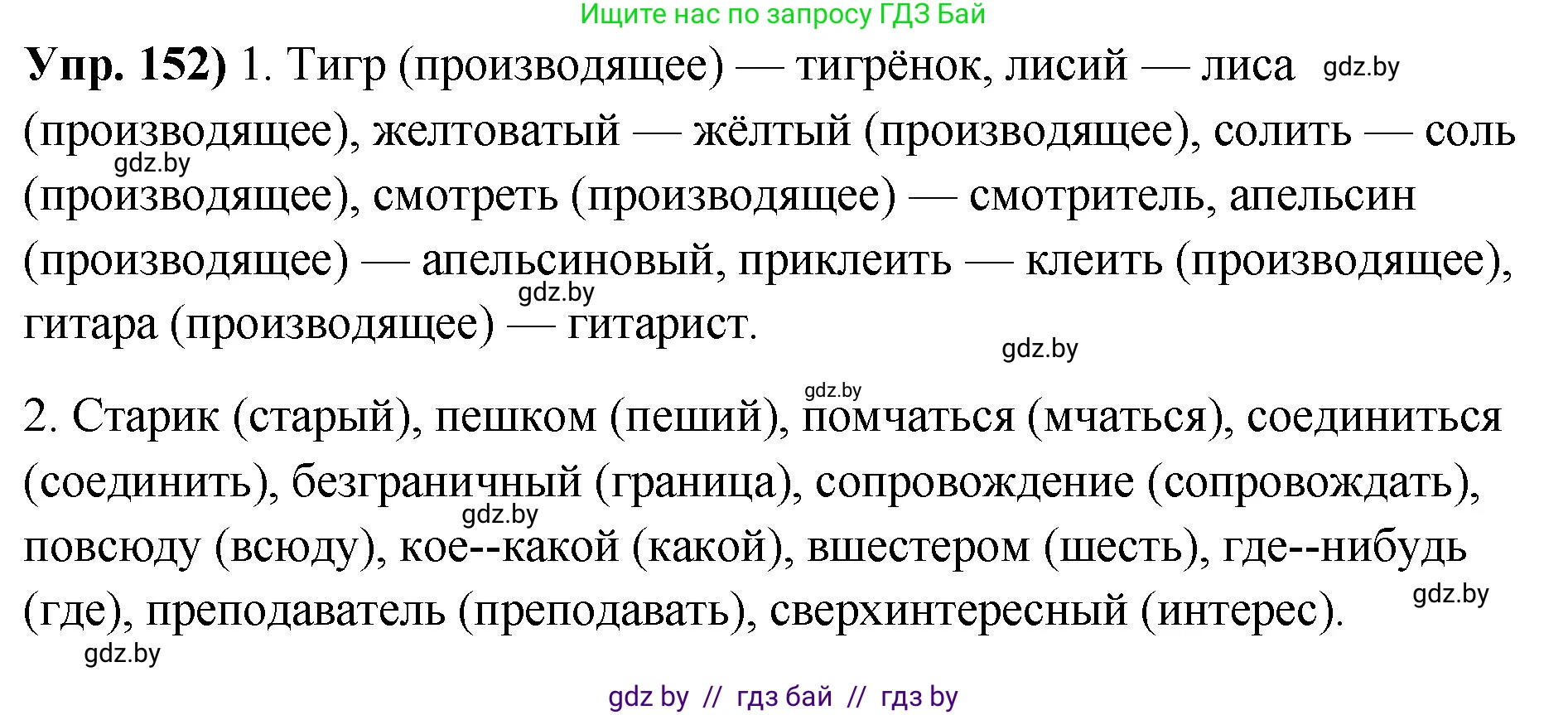 Ищите нас по запросу ГДЗ Бай

**Упр. 152)** 1. Тигр (производящее) — тигрёнок, лисий — лиса gdz.by (производящее), желтоватый — жёлтый (производящее), солить — соль gdz.by (производящее), смотреть (производящее) — смотритель, апельсин (производящее) — апельсиновый, приклеить — клеить (производящее), gdz.by гитара (производящее) — гитарист.

gdz.by

gdz.by

2. Старик (старый), пешком (пеший), помчаться (мчаться), соединиться (соединить), безграничный (граница), сопровождение (сопровождать), gdz.by повсюду (всюду), кое--какой (какой), вшестером (шесть), где--нибудь (где), преподаватель (преподавать), сверхинтересный (интерес). gdz.by

gdz.by

gdz by // гдз бай // гдз by